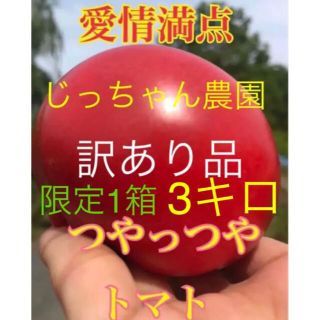 愛情満点

じっちゃん農園

訳あり品

限定1箱 3キロ

つやっつや

トマト